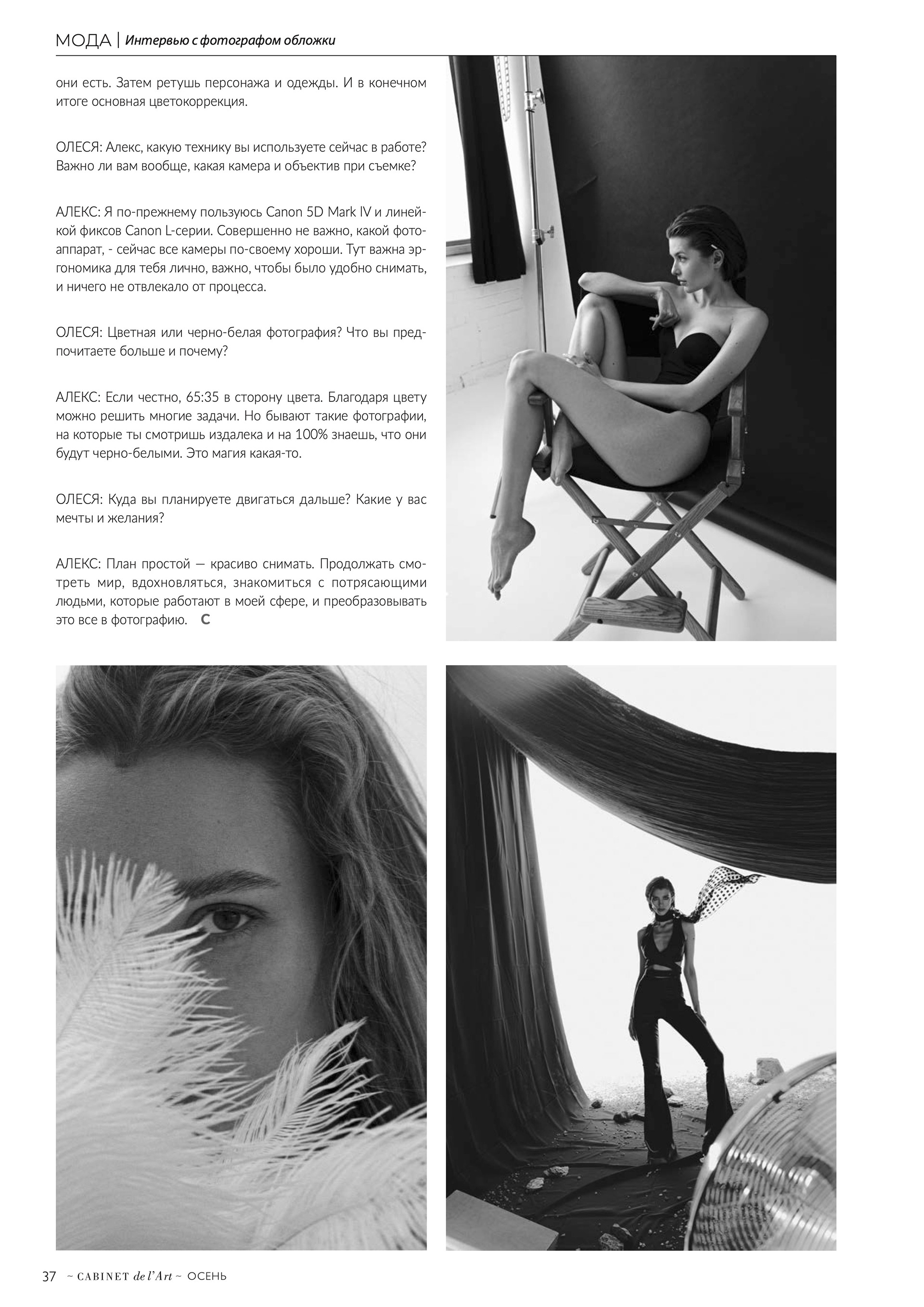 МОДА | Интервью с фотографом обложки

они есть. Затем ретушь персонажа и одежды. И в конечном итоге основная цветокоррекция.

ОЛЕСЯ: Алекс, какую технику вы используете сейчас в работе? Важно ли вам вообще, какая камера и объектив при съемке?

АЛЕКС: Я по-прежнему пользуюсь Canon 5D Mark IV и линейкой фиксов Canon L-серии. Совершенно не важно, какой фотоаппарат, - сейчас все камеры по-своему хороши. Тут важна эргономика для тебя лично, важно, чтобы было удобно снимать, и ничего не отвлекало от процесса.

ОЛЕСЯ: Цветная или черно-белая фотография? Что вы предпочитаете больше и почему?

АЛЕКС: Если честно, 65:35 в сторону цвета. Благодаря цвету можно решить многие задачи. Но бывают такие фотографии, на которые ты смотришь издалека и на 100% знаешь, что они будут черно-белыми. Это магия какая-то.

ОЛЕСЯ: Куда вы планируете двигаться дальше? Какие у вас мечты и желания?

АЛЕКС: План простой — красиво снимать. Продолжать смотреть мир, вдохновляться, знакомиться с потрясающими людьми, которые работают в моей сфере, и преобразовывать это все в фотографию. C

37 ~ CABINET de l'Art ~ ОСЕНЬ